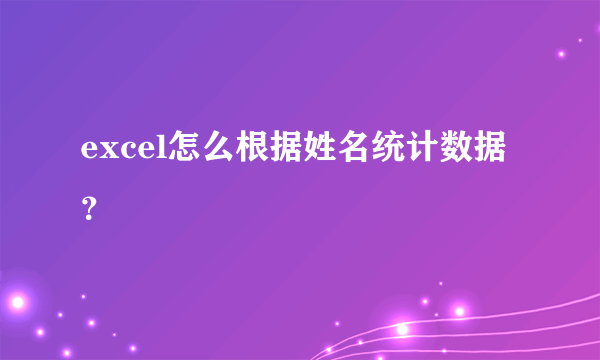 excel怎么根据姓名统计数据？